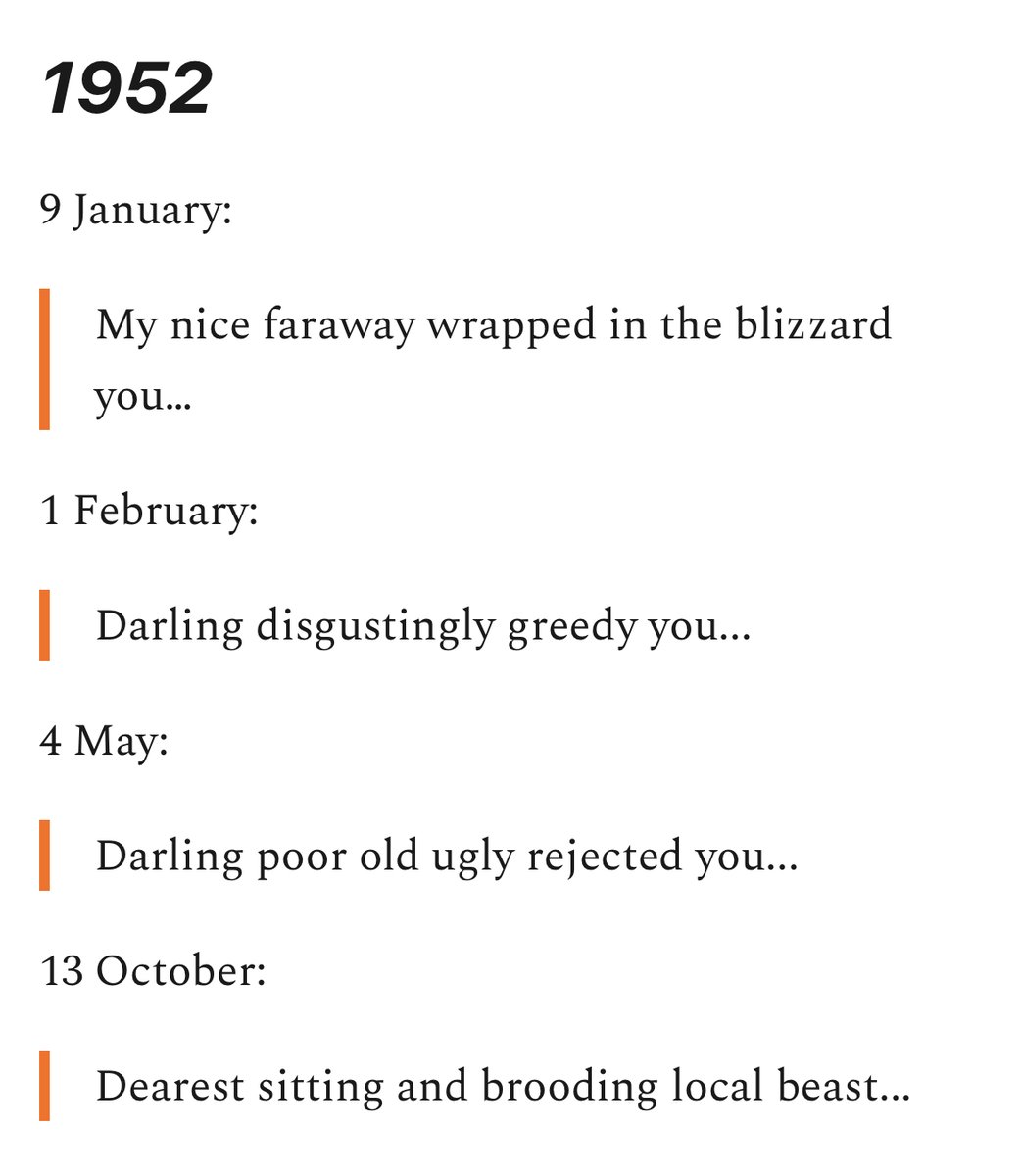 1952

9 January:

My nice faraway wrapped in the blizzard you...

1 February:

Darling disgustingly greedy you...

4 May:

Darling poor old ugly rejected you...

13 October:

Dearest sitting and brooding local beast...